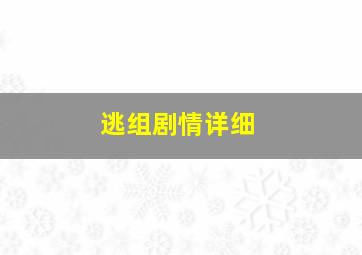 逃组剧情详细